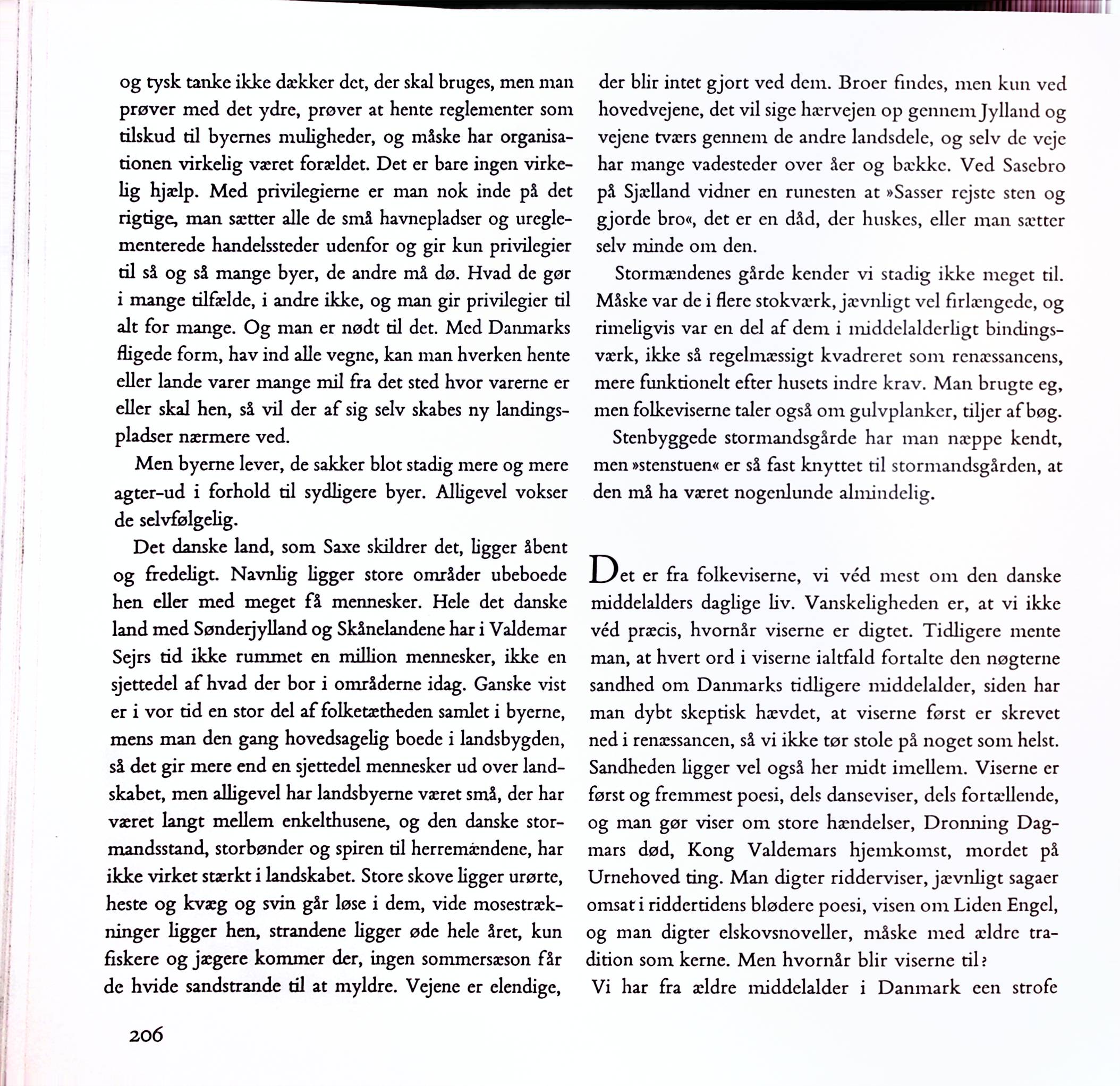 og tysk tanke ikke dækker det, der skal bruges, men man prøver med det ydre, prøver at hente reglementer som tilskud til byernes muligheder, og måske har organisationen virkelig været forældet. Det er bare ingen virkelig hjælp. Med privilegierne er man nok inde på det rigtige, man sætter alle de små havnepladser og ureglementerede handelssteder udenfor og gir kun privilegier til så og så mange byer, de andre må dø. Hvad de gør i mange tilfælde, i andre ikke, og man gir privilegier til alt for mange. Og man er nødt til det. Med Danmarks fligede form, hav ind alle vegne, kan man hverken hente eller lande varer mange mil fra det sted hvor varerne er eller skal hen, så vil der af sig selv skabes ny landingspladser nærmere ved.

Men byerne lever, de sakker blot stadig mere og mere agter-ud i forhold til sydligere byer. Alligevel vokser de selvfølgelig.

Det danske land, som Saxe skildrer det, ligger åbent og fredeligt. Navnlig ligger store områder ubeboede hen eller med meget få mennesker. Hele det danske land med Sønderjylland og Skånelandene har i Valdemar Sejrs tid ikke rummet en million mennesker, ikke en sjettedel af hvad der bor i områderne idag. Ganske vist er i vor tid en stor del af folketætheden samlet i byerne, mens man den gang hovedsagelig boede i landsbygden, så det gir mere end en sjettedel mennesker ud over landskabet, men alligevel har landsbyerne været små, der har været langt mellem enkelthusene, og den danske stormandsstand, storbønder og spiren til herremændene, har ikke virket stærkt i landskabet. Store skove ligger urørte, heste og kvæg og svin går løse i dem, vide mosestrækninger ligger hen, strandene ligger øde hele året, kun fiskere og jægere kommer der, ingen sommersæson får de hvide sandstrande til at myldre. Vejene er elendige,

der blir intet gjort ved dem. Broer findes, men kun ved hovedvejene, det vil sige hærvejen op gennem Jylland og vejene tværs gennem de andre landsdele, og selv de veje har mange vadesteder over åer og bække. Ved Sasebro på Sjælland vidner en runesten at »Sasser rejste sten og gjorde bro«, det er en dåd, der huskes, eller man sætter selv minde om den.

Stormændenes gårde kender vi stadig ikke meget til. Måske var de i flere stokværk, jævnligt vel firlængede, og rimeligvis var en del af dem i middelalderligt bindingsværk, ikke så regelmæssigt kvadreret som renæssancens, mere funktionelt efter husets indre krav. Man brugte eg, men folkeviserne taler også om gulvplanker, tiljer af bøg.

Stenbyggede stormandsgårde har man næppe kendt, men »stenstuen« er så fast knyttet til stormandsgården, at den må ha været nogenlunde almindelig.

Det er fra folkeviserne, vi véd mest om den danske middelalders daglige liv. Vanskeligheden er, at vi ikke véd præcis, hvornår viserne er digtet. Tidligere mente man, at hvert ord i viserne ialtfald fortalte den nøgterne sandhed om Danmarks tidligere middelalder, siden har man dybt skeptisk hævdet, at viserne først er skrevet ned i renæssancen, så vi ikke tør stole på noget som helst. Sandheden ligger vel også her midt imellem. Viserne er først og fremmest poesi, dels danseviser, dels fortællende, og man gør viser om store hændelser, Dronning Dagmars død, Kong Valdemars hjemkomst, mordet på Urnehoved ting. Man digter ridderviser, jævnligt sagaer omsat i riddertidens blødere poesi, visen om Liden Engel, og man digter elskovsnoveller, måske med ældre tradition som kerne. Men hvornår blir viserne til?

Vi har fra ældre middelalder i Danmark een strofe

206